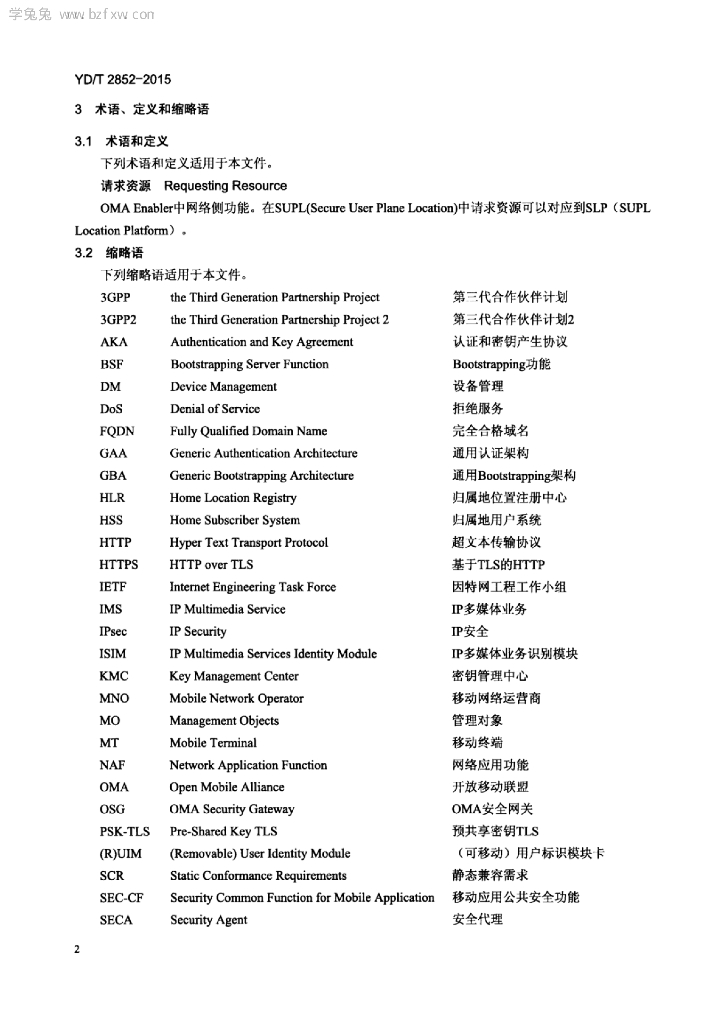 学兔兔 www.bzfxw.com

YD/T 2852-2015

3 术语、定义和缩略语

3.1 术语和定义

下列术语和定义适用于本文件。

请求资源 Requesting Resource

OMA Enabler中网络侧功能。在SUPL(Secure User Plane Location)中请求资源可以对应到SLP（SUPL Location Platform）。

3.2 缩略语

下列缩略语适用于本文件。

| | | |
|---|---|---|
| 3GPP | the Third Generation Partnership Project | 第三代合作伙伴计划 |
| 3GPP2 | the Third Generation Partnership Project 2 | 第三代合作伙伴计划2 |
| AKA | Authentication and Key Agreement | 认证和密钥产生协议 |
| BSF | Bootstrapping Server Function | Bootstrapping功能 |
| DM | Device Management | 设备管理 |
| DoS | Denial of Service | 拒绝服务 |
| FQDN | Fully Qualified Domain Name | 完全合格域名 |
| GAA | Generic Authentication Architecture | 通用认证架构 |
| GBA | Generic Bootstrapping Architecture | 通用Bootstrapping架构 |
| HLR | Home Location Registry | 归属地位置注册中心 |
| HSS | Home Subscriber System | 归属地用户系统 |
| HTTP | Hyper Text Transport Protocol | 超文本传输协议 |
| HTTPS | HTTP over TLS | 基于TLS的HTTP |
| IETF | Internet Engineering Task Force | 因特网工程工作小组 |
| IMS | IP Multimedia Service | IP多媒体业务 |
| IPsec | IP Security | IP安全 |
| ISIM | IP Multimedia Services Identity Module | IP多媒体业务识别模块 |
| KMC | Key Management Center | 密钥管理中心 |
| MNO | Mobile Network Operator | 移动网络运营商 |
| MO | Management Objects | 管理对象 |
| MT | Mobile Terminal | 移动终端 |
| NAF | Network Application Function | 网络应用功能 |
| OMA | Open Mobile Alliance | 开放移动联盟 |
| OSG | OMA Security Gateway | OMA安全网关 |
| PSK-TLS | Pre-Shared Key TLS | 预共享密钥TLS |
| (R)UIM | (Removable) User Identity Module | （可移动）用户标识模块卡 |
| SCR | Static Conformance Requirements | 静态兼容需求 |
| SEC-CF | Security Common Function for Mobile Application | 移动应用公共安全功能 |
| SECA | Security Agent | 安全代理 |

2